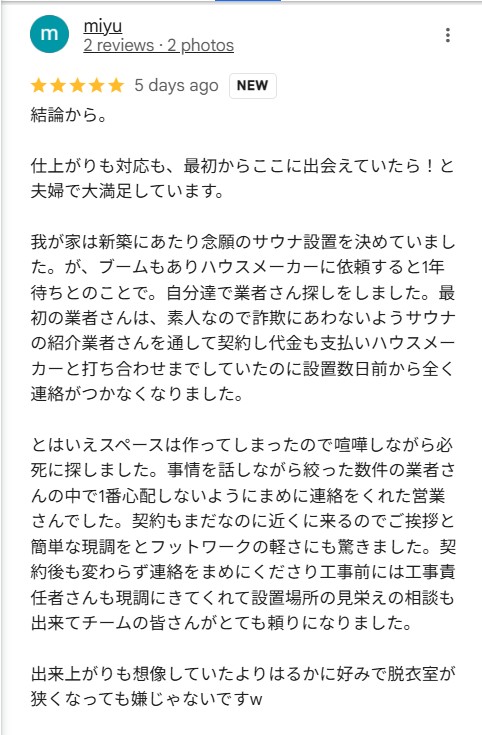 m
miyu
2 reviews · 2 photos

5 days ago NEW

結論から。

仕上がりも対応も、最初からここに出会えていたら！と夫婦で大満足しています。

我が家は新築にあたり念願のサウナ設置を決めていました。が、ブームもありハウスメーカーに依頼すると1年待ちとのことで。自分達で業者さん探しをしました。最初の業者さんは、素人なので詐欺にあわないようサウナの紹介業者さんを通して契約し代金も支払いハウスメーカーと打ち合わせまでしていたのに設置数日前から全く連絡がつかなくなりました。

とはいえスペースは作ってしまったので喧嘩しながら必死に探しました。事情を話しながら絞った数件の業者さんの中で1番心配しないようにまめに連絡をくれた営業さんでした。契約もまだなのに近くに来るのでご挨拶と簡単な現調をとフットワークの軽さにも驚きました。契約後も変わらず連絡をまめにくださり工事前には工事責任者さんも現調にきてくれて設置場所の見栄えの相談も出来てチームの皆さんがとても頼りになりました。

出来上がりも想像していたよりはるかに好みで脱衣室が狭くなっても嫌じゃないですw